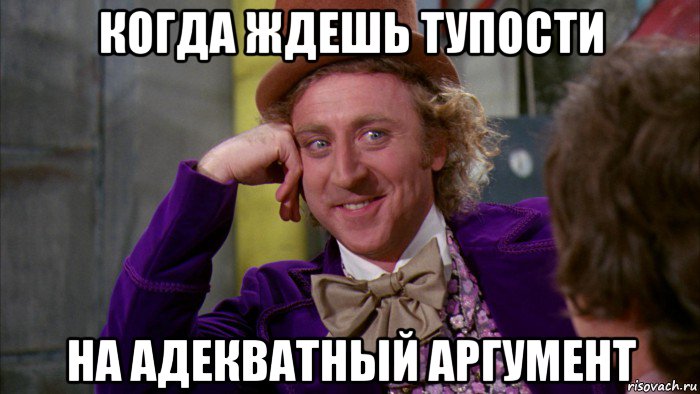 КОГДА ЖДЕШЬ ТУПОСТИ

НА АДЕКВАТНЫЙ АРГУМЕНТ

risovach.ru